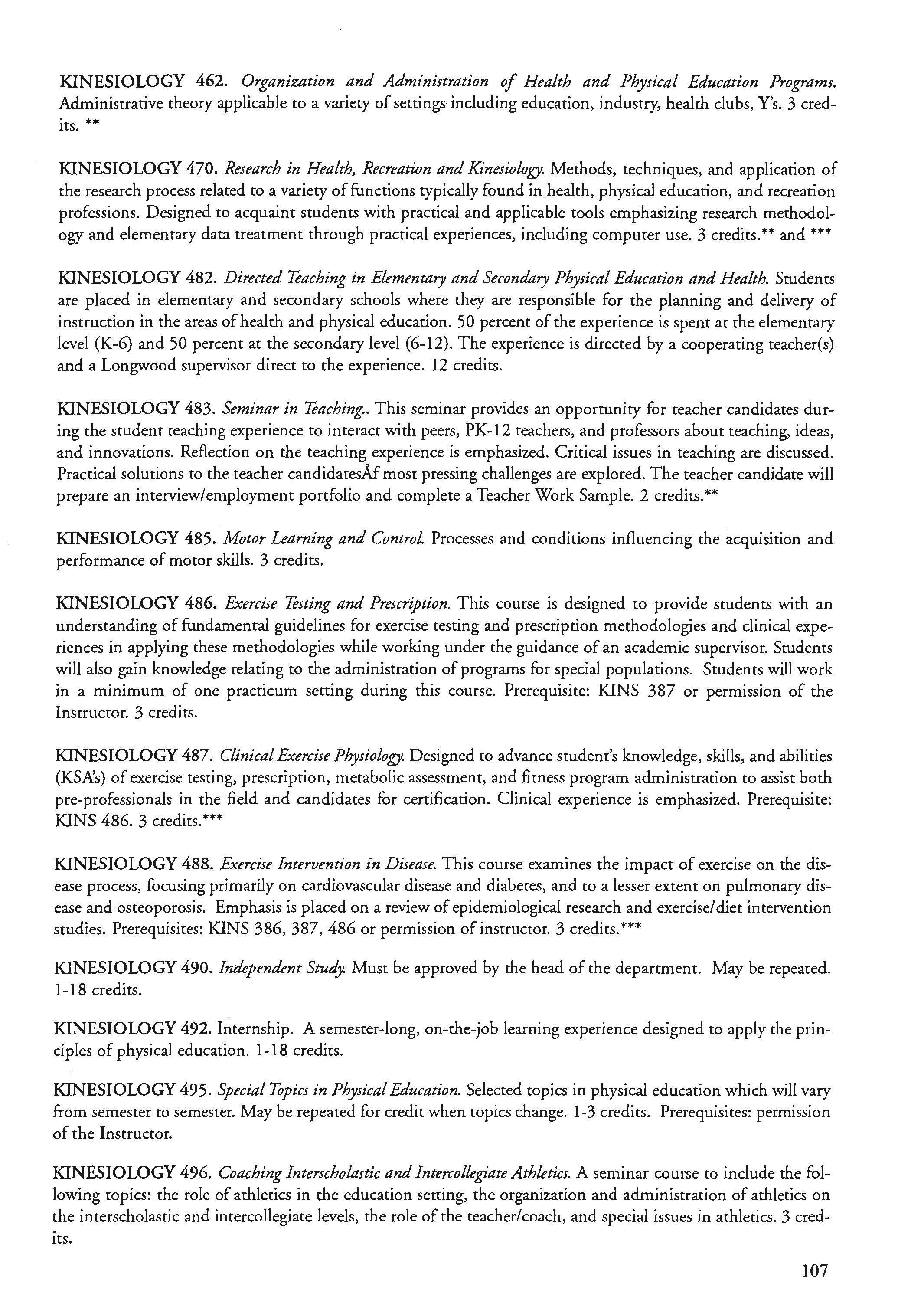 KINESIOLOGY 462. Organization and Administration of Health and Physical Education Programs. Administrative theory applicable to a variety of settings including education, industry, health clubs, Y's. 3 credits. **

KINESIOLOGY 470. Research in Health, Recreation and Kinesiology. Methods, techniques, and application of the research process related to a variety of functions typically found in health, physical education, and recreation professions. Designed to acquaint students with practical and applicable tools emphasizing research methodology and elementary data treatment through practical experiences, including computer use. 3 credits.** and ***

KINESIOLOGY 482. Directed Teaching in Elementary and Secondary Physical Education and Health. Students are placed in elementary and secondary schools where they are responsible for the planning and delivery of instruction in the areas of health and physical education. 50 percent of the experience is spent at the elementary level (K-6) and 50 percent at the secondary level (6-12). The experience is directed by a cooperating teacher(s) and a Longwood supervisor direct to the experience. 12 credits.

KINESIOLOGY 483. Seminar in Teaching.. This seminar provides an opportunity for teacher candidates during the student teaching experience to interact with peers, PK-12 teachers, and professors about teaching, ideas, and innovations. Reflection on the teaching experience is emphasized. Critical issues in teaching are discussed. Practical solutions to the teacher candidatesÅf most pressing challenges are explored. The teacher candidate will prepare an interview/employment portfolio and complete a Teacher Work Sample. 2 credits.**

KINESIOLOGY 485. Motor Learning and Control. Processes and conditions influencing the acquisition and performance of motor skills. 3 credits.

KINESIOLOGY 486. Exercise Testing and Prescription. This course is designed to provide students with an understanding of fundamental guidelines for exercise testing and prescription methodologies and clinical experiences in applying these methodologies while working under the guidance of an academic supervisor. Students will also gain knowledge relating to the administration of programs for special populations. Students will work in a minimum of one practicum setting during this course. Prerequisite: KINS 387 or permission of the Instructor. 3 credits.

KINESIOLOGY 487. Clinical Exercise Physiology. Designed to advance student's knowledge, skills, and abilities (KSA's) of exercise testing, prescription, metabolic assessment, and fitness program administration to assist both pre-professionals in the field and candidates for certification. Clinical experience is emphasized. Prerequisite: KINS 486. 3 credits.***

KINESIOLOGY 488. Exercise Intervention in Disease. This course examines the impact of exercise on the disease process, focusing primarily on cardiovascular disease and diabetes, and to a lesser extent on pulmonary disease and osteoporosis. Emphasis is placed on a review of epidemiological research and exercise/diet intervention studies. Prerequisites: KINS 386, 387, 486 or permission of instructor. 3 credits.***

KINESIOLOGY 490. Independent Study. Must be approved by the head of the department. May be repeated. 1-18 credits.

KINESIOLOGY 492. Internship. A semester-long, on-the-job learning experience designed to apply the principles of physical education. 1-18 credits.

KINESIOLOGY 495. Special Topics in Physical Education. Selected topics in physical education which will vary from semester to semester. May be repeated for credit when topics change. 1-3 credits. Prerequisites: permission of the Instructor.

KINESIOLOGY 496. Coaching Interscholastic and Intercollegiate Athletics. A seminar course to include the following topics: the role of athletics in the education setting, the organization and administration of athletics on the interscholastic and intercollegiate levels, the role of the teacher/coach, and special issues in athletics. 3 credits.

107